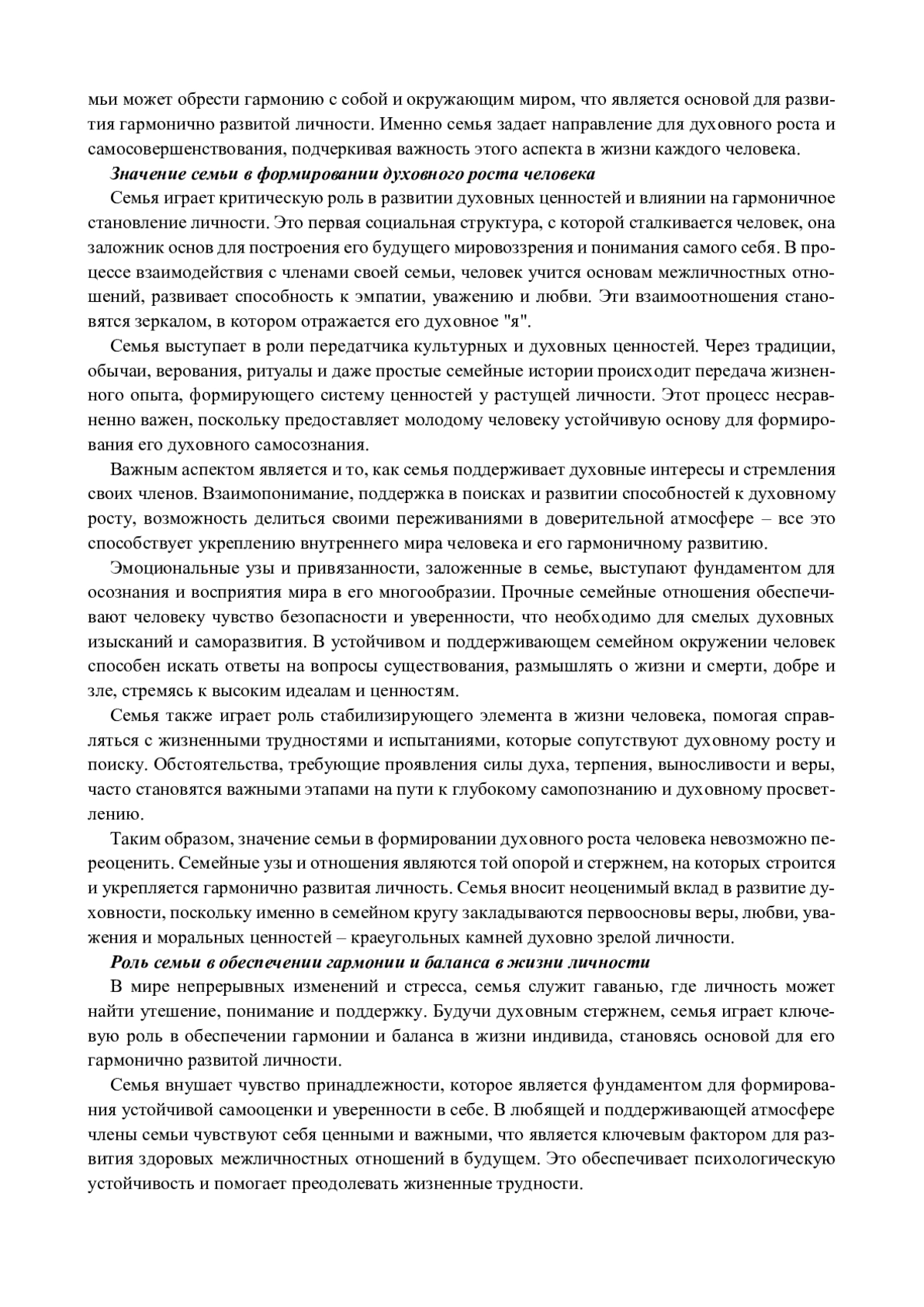 мьи может обрести гармонию с собой и окружающим миром, что является основой для развития гармонично развитой личности. Именно семья задает направление для духовного роста и самосовершенствования, подчеркивая важность этого аспекта в жизни каждого человека.

Значение семьи в формировании духовного роста человека

Семья играет критическую роль в развитии духовных ценностей и влиянии на гармоничное становление личности. Это первая социальная структура, с которой сталкивается человек, она заложник основ для построения его будущего мировоззрения и понимания самого себя. В процессе взаимодействия с членами своей семьи, человек учится основам межличностных отношений, развивает способность к эмпатии, уважению и любви. Эти взаимоотношения становятся зеркалом, в котором отражается его духовное "я".

Семья выступает в роли передатчика культурных и духовных ценностей. Через традиции, обычаи, верования, ритуалы и даже простые семейные истории происходит передача жизненного опыта, формирующего систему ценностей у растущей личности. Этот процесс несравненно важен, поскольку предоставляет молодому человеку устойчивую основу для формирования его духовного самосознания.

Важным аспектом является и то, как семья поддерживает духовные интересы и стремления своих членов. Взаимопонимание, поддержка в поисках и развитии способностей к духовному росту, возможность делиться своими переживаниями в доверительной атмосфере – все это способствует укреплению внутреннего мира человека и его гармоничному развитию.

Эмоциональные узы и привязанности, заложенные в семье, выступают фундаментом для осознания и восприятия мира в его многообразии. Прочные семейные отношения обеспечивают человеку чувство безопасности и уверенности, что необходимо для смелых духовных изысканий и саморазвития. В устойчивом и поддерживающем семейном окружении человек способен искать ответы на вопросы существования, размышлять о жизни и смерти, добре и зле, стремясь к высоким идеалам и ценностям.

Семья также играет роль стабилизирующего элемента в жизни человека, помогая справляться с жизненными трудностями и испытаниями, которые сопутствуют духовному росту и поиску. Обстоятельства, требующие проявления силы духа, терпения, выносливости и веры, часто становятся важными этапами на пути к глубокому самопознанию и духовному просветлению.

Таким образом, значение семьи в формировании духовного роста человека невозможно переоценить. Семейные узы и отношения являются той опорой и стержнем, на которых строится и укрепляется гармонично развитая личность. Семья вносит неоценимый вклад в развитие духовности, поскольку именно в семейном кругу закладываются первоосновы веры, любви, уважения и моральных ценностей – краеугольных камней духовно зрелой личности.

Роль семьи в обеспечении гармонии и баланса в жизни личности

В мире непрерывных изменений и стресса, семья служит гаванью, где личность может найти утешение, понимание и поддержку. Будучи духовным стержнем, семья играет ключевую роль в обеспечении гармонии и баланса в жизни индивида, становясь основой для его гармонично развитой личности.

Семья внушает чувство принадлежности, которое является фундаментом для формирования устойчивой самооценки и уверенности в себе. В любящей и поддерживающей атмосфере члены семьи чувствуют себя ценными и важными, что является ключевым фактором для развития здоровых межличностных отношений в будущем. Это обеспечивает психологическую устойчивость и помогает преодолевать жизненные трудности.